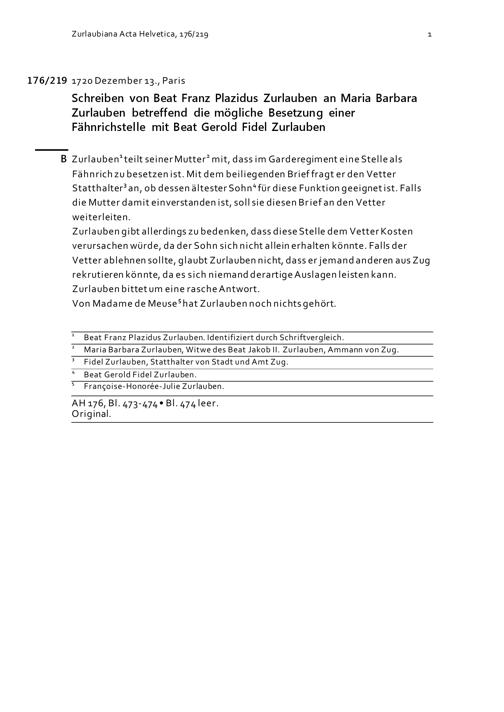 Zurlaubiana Acta Helvetica, 176/219 1

176/219 1720 Dezember 13., Paris

Schreiben von Beat Franz Plazidus Zurlauben an Maria Barbara Zurlauben betreffend die mögliche Besetzung einer Fähnrichstelle mit Beat Gerold Fidel Zurlauben

B Zurlauben$^1$ teilt seiner Mutter$^2$ mit, dass im Garderegiment eine Stelle als Fähnrich zu besetzen ist. Mit dem beiliegenden Brief fragt er den Vetter Statthalter$^3$ an, ob dessen ältester Sohn$^4$ für diese Funktion geeignet ist. Falls die Mutter damit einverstanden ist, soll sie diesen Brief an den Vetter weiterleiten.
Zurlauben gibt allerdings zu bedenken, dass diese Stelle dem Vetter Kosten verursachen würde, da der Sohn sich nicht allein erhalten könnte. Falls der Vetter ablehnen sollte, glaubt Zurlauben nicht, dass er jemand anderen aus Zug rekrutieren könnte, da es sich niemand derartige Auslagen leisten kann.
Zurlauben bittet um eine rasche Antwort.
Von Madame de Meuse$^5$ hat Zurlauben noch nichts gehört.

$^1$ Beat Franz Plazidus Zurlauben. Identifiziert durch Schriftvergleich.
$^2$ Maria Barbara Zurlauben, Witwe des Beat Jakob II. Zurlauben, Ammann von Zug.
$^3$ Fidel Zurlauben, Statthalter von Stadt und Amt Zug.
$^4$ Beat Gerold Fidel Zurlauben.
$^5$ Françoise-Honorée-Julie Zurlauben.

AH 176, Bl. 473-474 • Bl. 474 leer.
Original.